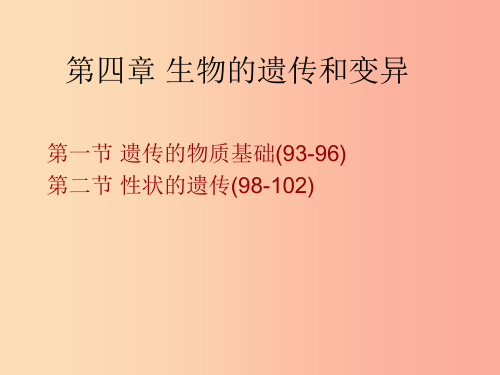 第四章 生物的遗传和变异

第一节 遗传的物质基础(93-96)
第二节 性状的遗传(98-102)